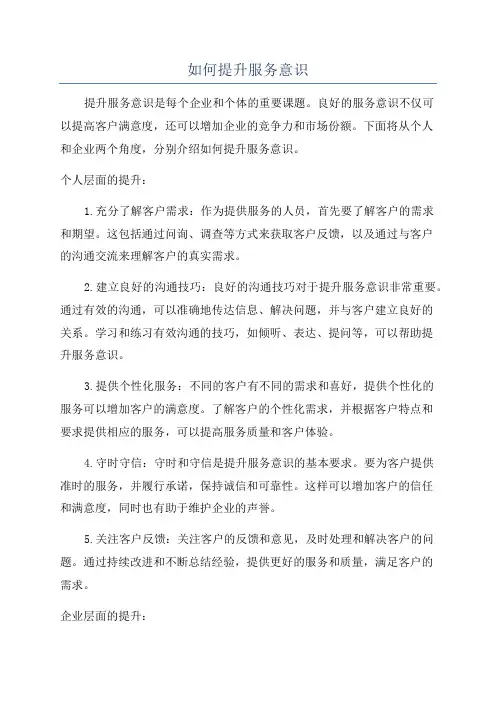 如何提升服务意识

提升服务意识是每个企业和个体的重要课题。良好的服务意识不仅可以提高客户满意度，还可以增加企业的竞争力和市场份额。下面将从个人和企业两个角度，分别介绍如何提升服务意识。

个人层面的提升：

1.充分了解客户需求：作为提供服务的人员，首先要了解客户的需求和期望。这包括通过问询、调查等方式来获取客户反馈，以及通过与客户的沟通交流来理解客户的真实需求。

2.建立良好的沟通技巧：良好的沟通技巧对于提升服务意识非常重要。通过有效的沟通，可以准确地传达信息、解决问题，并与客户建立良好的关系。学习和练习有效沟通的技巧，如倾听、表达、提问等，可以帮助提升服务意识。

3.提供个性化服务：不同的客户有不同的需求和喜好，提供个性化的服务可以增加客户的满意度。了解客户的个性化需求，并根据客户特点和要求提供相应的服务，可以提高服务质量和客户体验。

4.守时守信：守时和守信是提升服务意识的基本要求。要为客户提供准时的服务，并履行承诺，保持诚信和可靠性。这样可以增加客户的信任和满意度，同时也有助于维护企业的声誉。

5.关注客户反馈：关注客户的反馈和意见，及时处理和解决客户的问题。通过持续改进和不断总结经验，提供更好的服务和质量，满足客户的需求。

企业层面的提升：